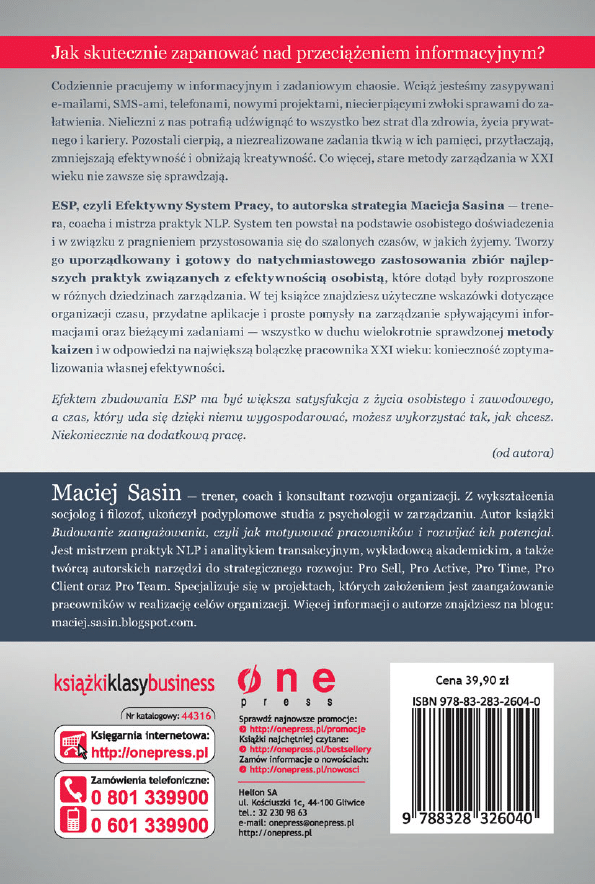 Jak skutecznie zapanować nad przeciążeniem informacyjnym?

Codziennie pracujemy w informacyjnym i zadaniowym chaosie. Wciąż jesteśmy zasypywani e-mailami, SMS-ami, telefonami, nowymi projektami, niecierpiącymi zwłoki sprawami do załatwienia. Nieliczni z nas potrafią udźwignąć to wszystko bez strat dla zdrowia, życia prywatnego i kariery. Pozostali cierpią, a niezrealizowane zadania tkwią w ich pamięci, przytłaczają, zmniejszają efektywność i obniżają kreatywność. Co więcej, stare metody zarządzania w XXI wieku nie zawsze się sprawdzają.

ESP, czyli Efektywny System Pracy, to autorska strategia Macieja Sasina — trenera, coacha i mistrza praktyk NLP. System ten powstał na podstawie osobistego doświadczenia i w związku z pragnieniem przystosowania się do szalonych czasów, w jakich żyjemy. Tworzy go uporządkowany i gotowy do natychmiastowego zastosowania zbiór najlepszych praktyk związanych z efektywnością osobistą, które dotąd były rozproszone w różnych dziedzinach zarządzania. W tej książce znajdziesz użyteczne wskazówki dotyczące organizacji czasu, przydatne aplikacje i proste pomysły na zarządzanie spływającymi informacjami oraz bieżącymi zadaniami — wszystko w duchu wielokrotnie sprawdzonej metody kaizen i w odpowiedzi na największą bolączkę pracownika XXI wieku: konieczność zoptymalizowania własnej efektywności.

Efektem zbudowania ESP ma być większa satysfakcja z życia osobistego i zawodowego, a czas, który uda się dzięki niemu wygospodarować, możesz wykorzystać tak, jak chcesz. Niekoniecznie na dodatkową pracę.

(od autora)

Maciej Sasin — trener, coach i konsultant rozwoju organizacji. Z wykształcenia socjolog i filozof, ukończył podyplomowe studia z psychologii w zarządzaniu. Autor książki Budowanie zaangażowania, czyli jak motywować pracowników i rozwijać ich potencjał. Jest mistrzem praktyk NLP i analitykiem transakcyjnym, wykładowcą akademickim, a także twórcą autorskich narzędzi do strategicznego rozwoju: Pro Sell, Pro Active, Pro Time, Pro Client oraz Pro Team. Specjalizuje się w projektach, których założeniem jest zaangażowanie pracowników w realizację celów organizacji. Więcej informacji o autorze znajdziesz na blogu: maciej.sasin.blogspot.com.

książkiklasybusiness

Nr katalogowy: 44316

Księgarnia internetowa:
http://onepress.pl

Zamówienia telefoniczne:
0 801 339900
0 601 339900

one press

Sprawdź najnowsze promocje:
http://onepress.pl/promocje
Książki najchętniej czytane:
http://onepress.pl/bestsellery
Zamów informacje o nowościach:
http://onepress.pl/nowosci

Helion SA
ul. Kościuszki 1c, 44-100 Gliwice
tel.: 32 230 98 63
e-mail: onepress@onepress.pl
http://onepress.pl

Cena 39,90 zł

ISBN 978-83-283-2604-0

9 788328 326040